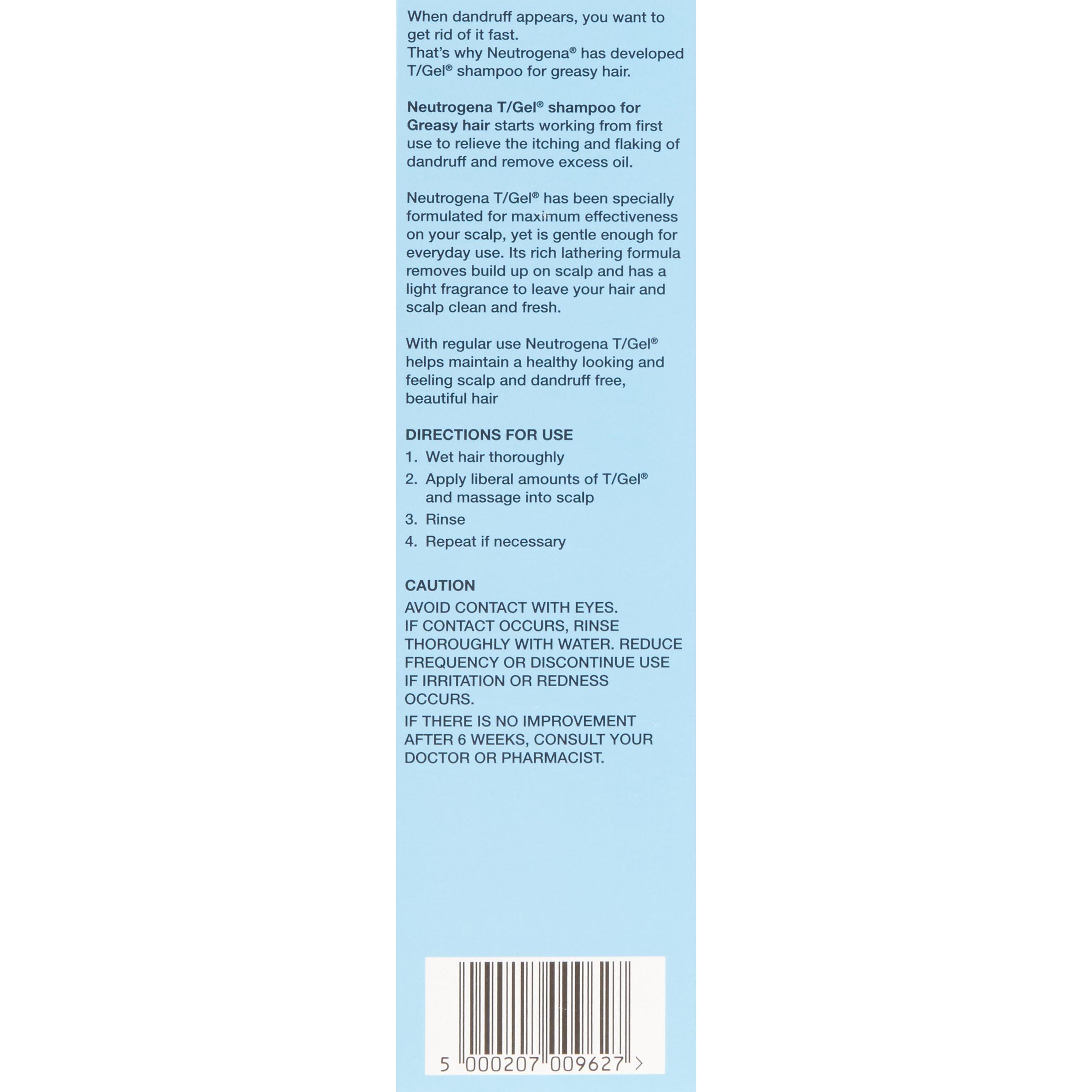 When dandruff appears, you want to get rid of it fast.
That's why Neutrogena® has developed T/Gel® shampoo for greasy hair.

Neutrogena T/Gel® shampoo for Greasy hair starts working from first use to relieve the itching and flaking of dandruff and remove excess oil.

Neutrogena T/Gel® has been specially formulated for maximum effectiveness on your scalp, yet is gentle enough for everyday use. Its rich lathering formula removes build up on scalp and has a light fragrance to leave your hair and scalp clean and fresh.

With regular use Neutrogena T/Gel® helps maintain a healthy looking and feeling scalp and dandruff free, beautiful hair

DIRECTIONS FOR USE
1. Wet hair thoroughly
2. Apply liberal amounts of T/Gel® and massage into scalp
3. Rinse
4. Repeat if necessary

CAUTION
AVOID CONTACT WITH EYES.
IF CONTACT OCCURS, RINSE THOROUGHLY WITH WATER. REDUCE FREQUENCY OR DISCONTINUE USE IF IRRITATION OR REDNESS OCCURS.
IF THERE IS NO IMPROVEMENT AFTER 6 WEEKS, CONSULT YOUR DOCTOR OR PHARMACIST.

5 000207 009627 >